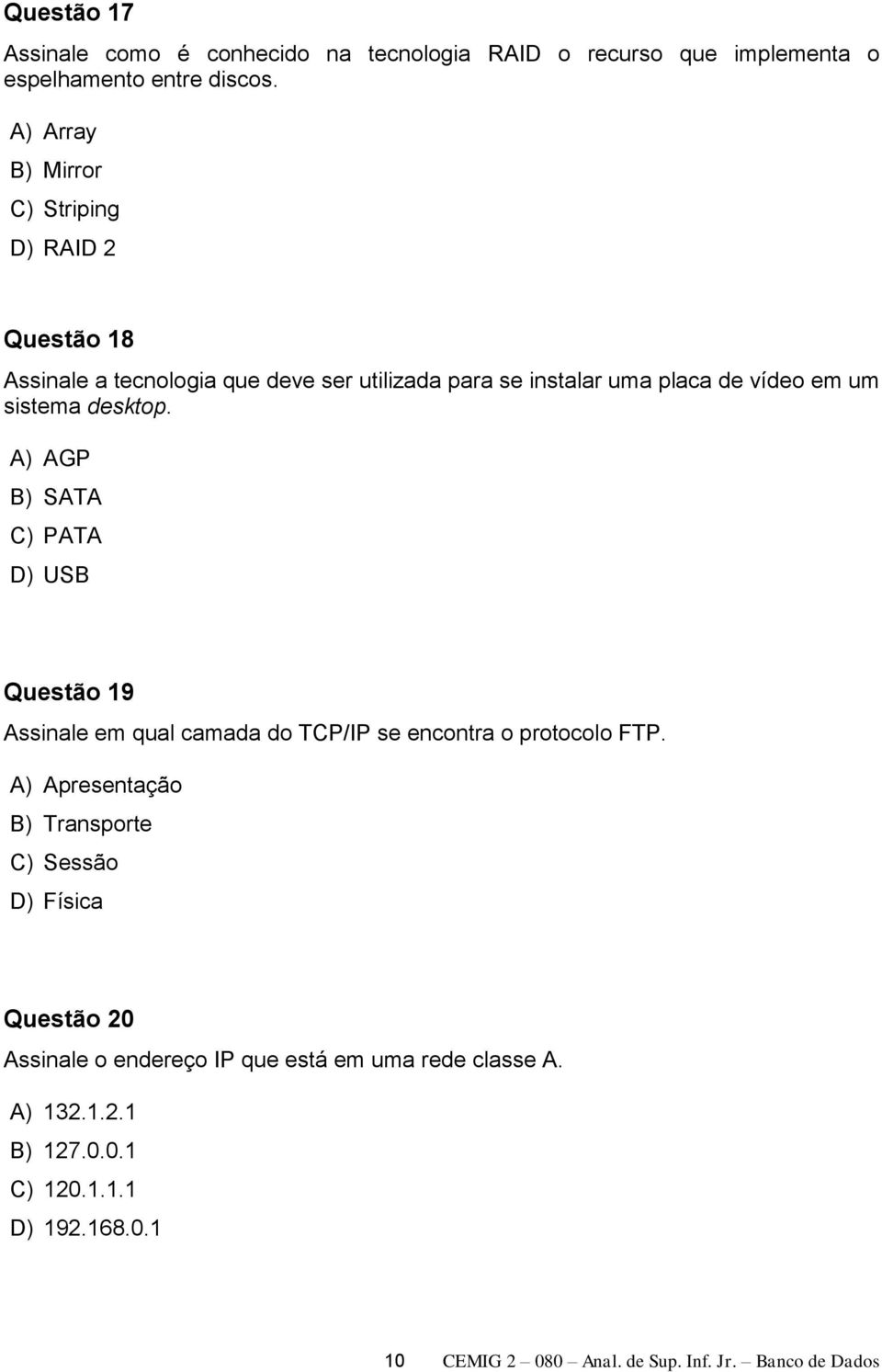 Questão 17

Assinale como é conhecido na tecnologia RAID o recurso que implementa o espelhamento entre discos.

A) Array
B) Mirror
C) Striping
D) RAID 2

Questão 18

Assinale a tecnologia que deve ser utilizada para se instalar uma placa de vídeo em um sistema desktop.

A) AGP
B) SATA
C) PATA
D) USB

Questão 19

Assinale em qual camada do TCP/IP se encontra o protocolo FTP.

A) Apresentação
B) Transporte
C) Sessão
D) Física

Questão 20

Assinale o endereço IP que está em uma rede classe A.

A) 132.1.2.1
B) 127.0.0.1
C) 120.1.1.1
D) 192.168.0.1

10 CEMIG 2 – 080 – Anal. de Sup. Inf. Jr. – Banco de Dados